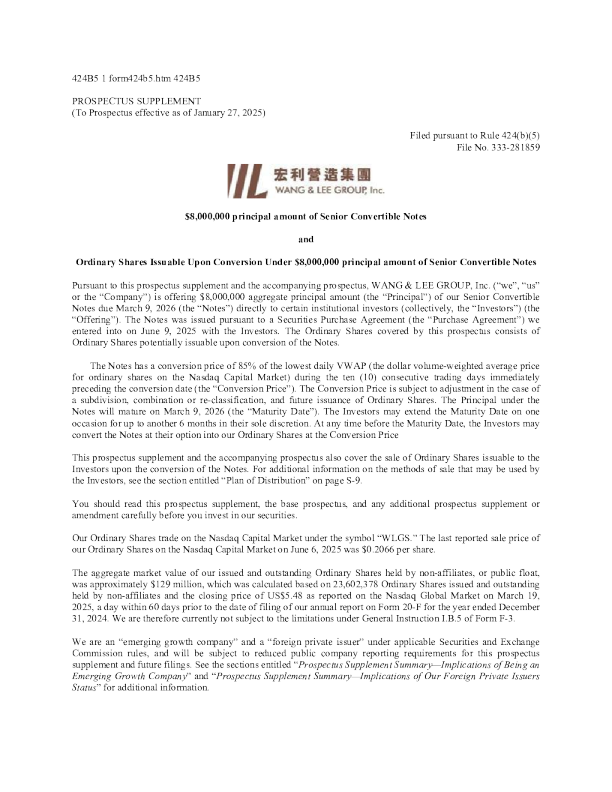 424B5 1 form424b5.htm 424B5

PROSPECTUS SUPPLEMENT
(To Prospectus effective as of January 27, 2025)

Filed pursuant to Rule 424(b)(5)
File No. 333-281859

宏利營造集團
WANG & LEE GROUP, Inc.

$8,000,000 principal amount of Senior Convertible Notes

and

Ordinary Shares Issuable Upon Conversion Under $8,000,000 principal amount of Senior Convertible Notes

Pursuant to this prospectus supplement and the accompanying prospectus, WANG & LEE GROUP, Inc. ("we", "us" or the "Company") is offering $8,000,000 aggregate principal amount (the "Principal") of our Senior Convertible Notes due March 9, 2026 (the "Notes") directly to certain institutional investors (collectively, the "Investors") (the "Offering"). The Notes was issued pursuant to a Securities Purchase Agreement (the "Purchase Agreement") we entered into on June 9, 2025 with the Investors. The Ordinary Shares covered by this prospectus consists of Ordinary Shares potentially issuable upon conversion of the Notes.

The Notes has a conversion price of 85% of the lowest daily VWAP (the dollar volume-weighted average price for ordinary shares on the Nasdaq Capital Market) during the ten (10) consecutive trading days immediately preceding the conversion date (the "Conversion Price"). The Conversion Price is subject to adjustment in the case of a subdivision, combination or re-classification, and future issuance of Ordinary Shares. The Principal under the Notes will mature on March 9, 2026 (the "Maturity Date"). The Investors may extend the Maturity Date on one occasion for up to another 6 months in their sole discretion. At any time before the Maturity Date, the Investors may convert the Notes at their option into our Ordinary Shares at the Conversion Price

This prospectus supplement and the accompanying prospectus also cover the sale of Ordinary Shares issuable to the Investors upon the conversion of the Notes. For additional information on the methods of sale that may be used by the Investors, see the section entitled "Plan of Distribution" on page S-9.

You should read this prospectus supplement, the base prospectus, and any additional prospectus supplement or amendment carefully before you invest in our securities.

Our Ordinary Shares trade on the Nasdaq Capital Market under the symbol "WLGS." The last reported sale price of our Ordinary Shares on the Nasdaq Capital Market on June 6, 2025 was $0.2066 per share.

The aggregate market value of our issued and outstanding Ordinary Shares held by non-affiliates, or public float, was approximately $129 million, which was calculated based on 23,602,378 Ordinary Shares issued and outstanding held by non-affiliates and the closing price of US$5.48 as reported on the Nasdaq Global Market on March 19, 2025, a day within 60 days prior to the date of filing of our annual report on Form 20-F for the year ended December 31, 2024. We are therefore currently not subject to the limitations under General Instruction I.B.5 of Form F-3.

We are an "emerging growth company" and a "foreign private issuer" under applicable Securities and Exchange Commission rules, and will be subject to reduced public company reporting requirements for this prospectus supplement and future filings. See the sections entitled "Prospectus Supplement Summary—Implications of Being an Emerging Growth Company" and "Prospectus Supplement Summary—Implications of Our Foreign Private Issuers Status" for additional information.